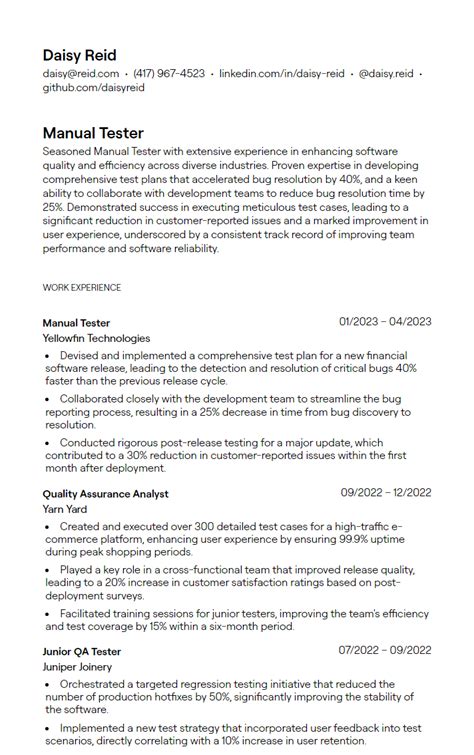 Daisy Reid
daisy@reid.com • (417) 967-4523 • linkedin.com/in/daisy-reid • @daisy.reid • github.com/daisyreid

Manual Tester
Seasoned Manual Tester with extensive experience in enhancing software quality and efficiency across diverse industries. Proven expertise in developing comprehensive test plans that accelerated bug resolution by 40%, and a keen ability to collaborate with development teams to reduce bug resolution time by 25%. Demonstrated success in executing meticulous test cases, leading to a significant reduction in customer-reported issues and a marked improvement in user experience, underscored by a consistent track record of improving team performance and software reliability.

WORK EXPERIENCE

Manual Tester
01/2023 – 04/2023
Yellowfin Technologies
• Devised and implemented a comprehensive test plan for a new financial software release, leading to the detection and resolution of critical bugs 40% faster than the previous release cycle.
• Collaborated closely with the development team to streamline the bug reporting process, resulting in a 25% decrease in time from bug discovery to resolution.
• Conducted rigorous post-release testing for a major update, which contributed to a 30% reduction in customer-reported issues within the first month after deployment.

Quality Assurance Analyst
09/2022 – 12/2022
Yarn Yard
• Created and executed over 300 detailed test cases for a high-traffic e-commerce platform, enhancing user experience by ensuring 99.9% uptime during peak shopping periods.
• Played a key role in a cross-functional team that improved release quality, leading to a 20% increase in customer satisfaction ratings based on post-deployment surveys.
• Facilitated training sessions for junior testers, improving the team's efficiency and test coverage by 15% within a six-month period.

Junior QA Tester
07/2022 – 09/2022
Juniper Joinery
• Orchestrated a targeted regression testing initiative that reduced the number of production hotfixes by 50%, significantly improving the stability of the software.
• Implemented a new test strategy that incorporated user feedback into test scenarios, directly correlating with a 10% increase in user retention.